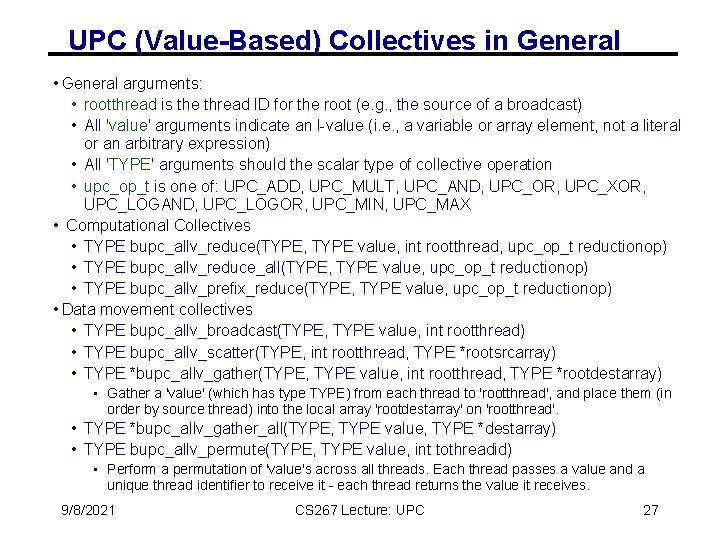 UPC (Value-Based) Collectives in General

• General arguments:
• rootthread is the thread ID for the root (e.g., the source of a broadcast)
• All 'value' arguments indicate an l-value (i.e., a variable or array element, not a literal or an arbitrary expression)
• All 'TYPE' arguments should the scalar type of collective operation
• upc_op_t is one of: UPC_ADD, UPC_MULT, UPC_AND, UPC_OR, UPC_XOR, UPC_LOGAND, UPC_LOGOR, UPC_MIN, UPC_MAX
• Computational Collectives
• TYPE bupc_allv_reduce(TYPE, TYPE value, int rootthread, upc_op_t reductionop)
• TYPE bupc_allv_reduce_all(TYPE, TYPE value, upc_op_t reductionop)
• TYPE bupc_allv_prefix_reduce(TYPE, TYPE value, upc_op_t reductionop)
• Data movement collectives
• TYPE bupc_allv_broadcast(TYPE, TYPE value, int rootthread)
• TYPE bupc_allv_scatter(TYPE, int rootthread, TYPE *rootsrcarray)
• TYPE *bupc_allv_gather(TYPE, TYPE value, int rootthread, TYPE *rootdestarray)
• Gather a 'value' (which has type TYPE) from each thread to 'rootthread', and place them (in order by source thread) into the local array 'rootdestarray' on 'rootthread'.
• TYPE *bupc_allv_gather_all(TYPE, TYPE value, TYPE *destarray)
• TYPE bupc_allv_permute(TYPE, TYPE value, int tothreadid)
• Perform a permutation of 'value's across all threads. Each thread passes a value and a unique thread identifier to receive it - each thread returns the value it receives.

9/8/2021 CS267 Lecture: UPC 27